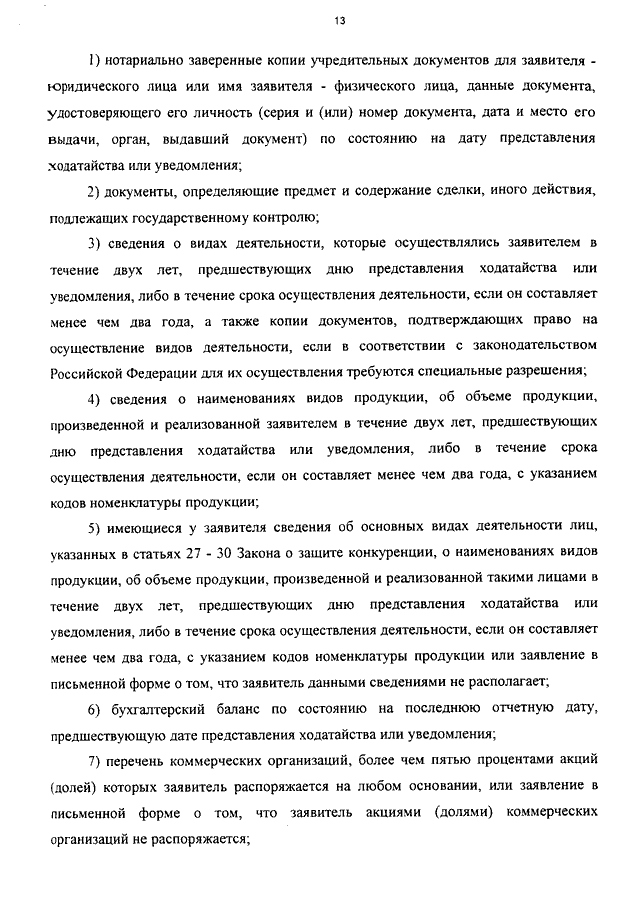 13

1) нотариально заверенные копии учредительных документов для заявителя - юридического лица или имя заявителя - физического лица, данные документа, удостоверяющего его личность (серия и (или) номер документа, дата и место его выдачи, орган, выдавший документ) по состоянию на дату представления ходатайства или уведомления;

2) документы, определяющие предмет и содержание сделки, иного действия, подлежащих государственному контролю;

3) сведения о видах деятельности, которые осуществлялись заявителем в течение двух лет, предшествующих дню представления ходатайства или уведомления, либо в течение срока осуществления деятельности, если он составляет менее чем два года, а также копии документов, подтверждающих право на осуществление видов деятельности, если в соответствии с законодательством Российской Федерации для их осуществления требуются специальные разрешения;

4) сведения о наименованиях видов продукции, об объеме продукции, произведенной и реализованной заявителем в течение двух лет, предшествующих дню представления ходатайства или уведомления, либо в течение срока осуществления деятельности, если он составляет менее чем два года, с указанием кодов номенклатуры продукции;

5) имеющиеся у заявителя сведения об основных видах деятельности лиц, указанных в статьях 27 - 30 Закона о защите конкуренции, о наименованиях видов продукции, об объеме продукции, произведенной и реализованной такими лицами в течение двух лет, предшествующих дню представления ходатайства или уведомления, либо в течение срока осуществления деятельности, если он составляет менее чем два года, с указанием кодов номенклатуры продукции или заявление в письменной форме о том, что заявитель данными сведениями не располагает;

6) бухгалтерский баланс по состоянию на последнюю отчетную дату, предшествующую дате представления ходатайства или уведомления;

7) перечень коммерческих организаций, более чем пятью процентами акций (долей) которых заявитель распоряжается на любом основании, или заявление в письменной форме о том, что заявитель акциями (долями) коммерческих организаций не распоряжается;